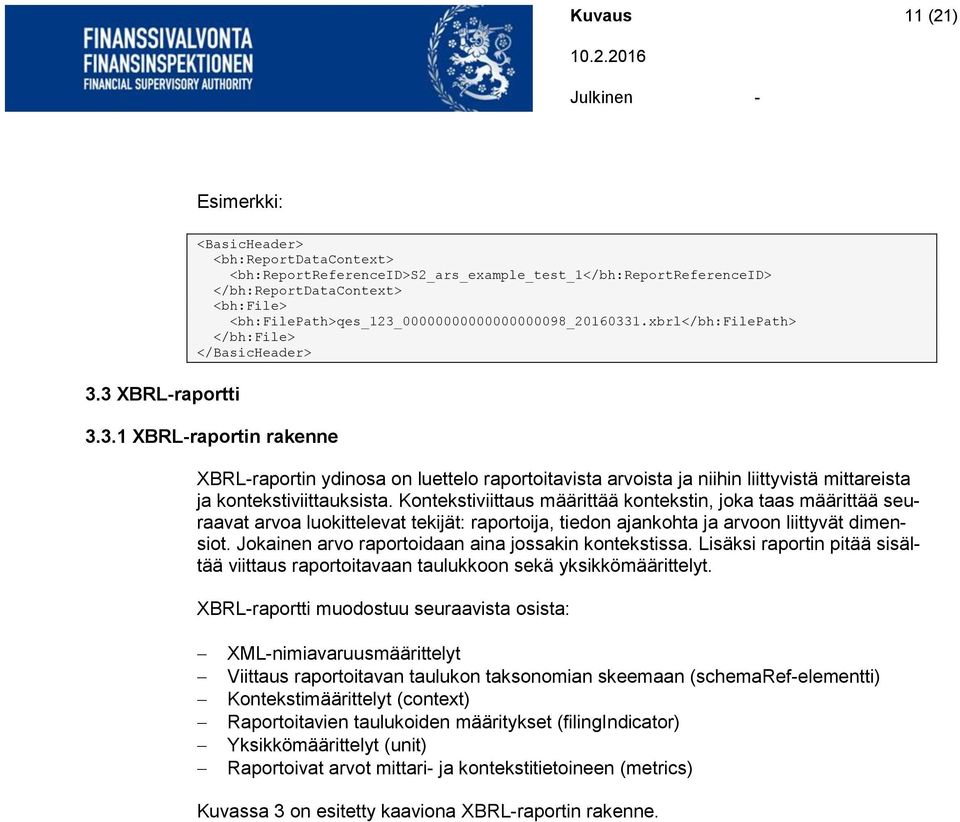 FINANSSIVALVONTA
FINANSINSPEKTIONEN
FINANCIAL SUPERVISORY AUTHORITY

Kuvaus 11 (21)

10.2.2016

Julkinen -

Esimerkki:

<BasicHeader>
  <bh:ReportDataContext>
    <bh:ReportReferenceID>S2_ars_example_test_1</bh:ReportReferenceID>
  </bh:ReportDataContext>
  <bh:File>
    <bh:FilePath>qes_123_00000000000000000098_20160331.xbrl</bh:FilePath>
  </bh:File>
</BasicHeader>

3.3 XBRL-raportti

3.3.1 XBRL-raportin rakenne

XBRL-raportin ydinosa on luettelo raportoitavista arvoista ja niihin liittyvistä mittareista ja kontekstiviittauksista. Kontekstiviittaus määrittää kontekstin, joka taas määrittää seuraavat arvoa luokittelevat tekijät: raportoija, tiedon ajankohta ja arvoon liittyvät dimensiot. Jokainen arvo raportoidaan aina jossakin kontekstissa. Lisäksi raportin pitää sisältää viittaus raportoitavaan taulukkoon sekä yksikkömäärittelyt.

XBRL-raportti muodostuu seuraavista osista:

– XML-nimiavaruusmäärittelyt
– Viittaus raportoitavan taulukon taksonomian skeemaan (schemaRef-elementti)
– Kontekstimäärittelyt (context)
– Raportoitavien taulukoiden määritykset (filingIndicator)
– Yksikkömäärittelyt (unit)
– Raportoivat arvot mittari- ja kontekstitietoineen (metrics)

Kuvassa 3 on esitetty kaaviona XBRL-raportin rakenne.